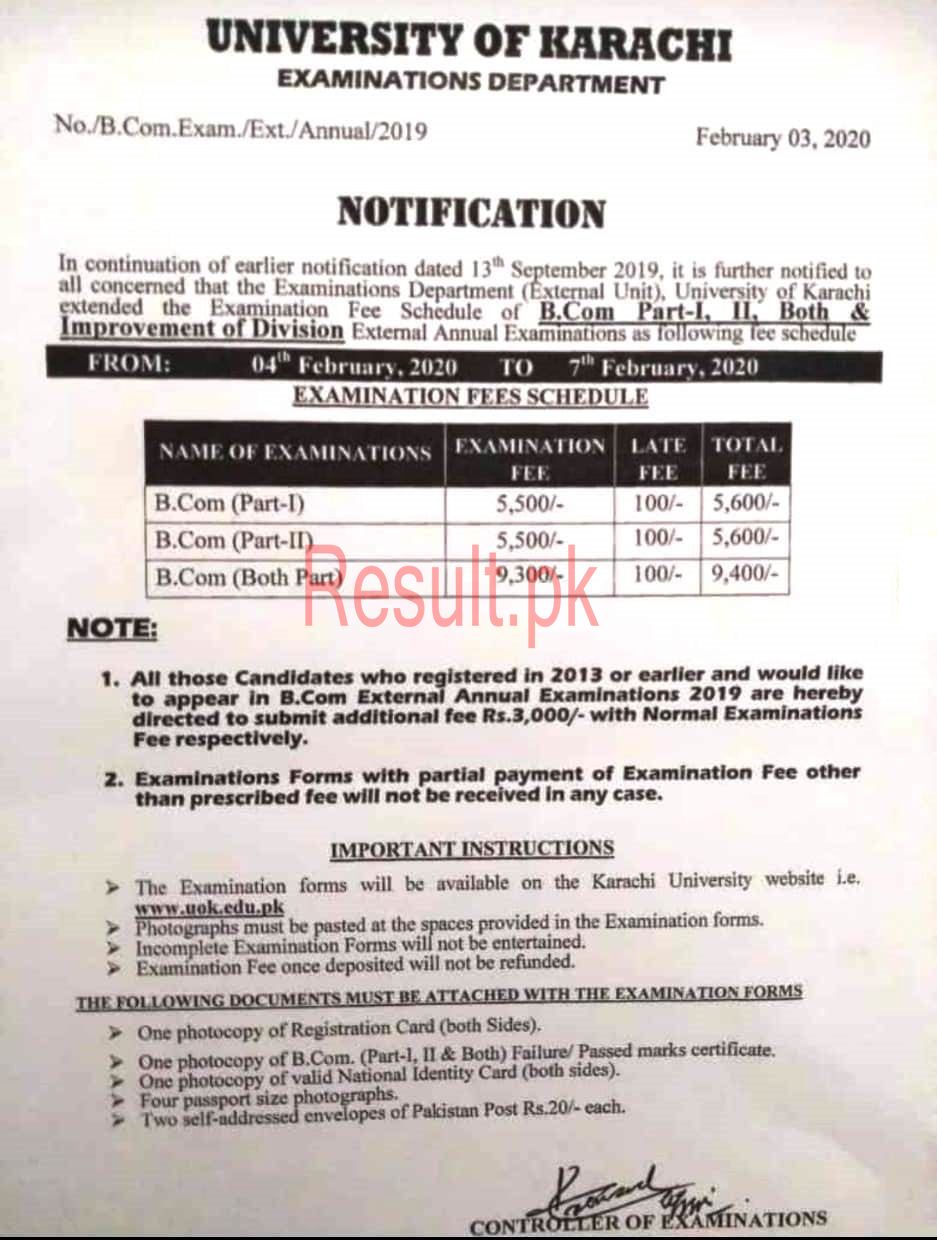 UNIVERSITY OF KARACHI
EXAMINATIONS DEPARTMENT

No./B.Com.Exam./Ext./Annual/2019

February 03, 2020

NOTIFICATION

In continuation of earlier notification dated 13$^{th}$ September 2019, it is further notified to all concerned that the Examinations Department (External Unit), University of Karachi extended the Examination Fee Schedule of B.Com Part-I, II, Both & Improvement of Division External Annual Examinations as following fee schedule

FROM: 04$^{th}$ February, 2020 TO 7$^{th}$ February, 2020

EXAMINATION FEES SCHEDULE

| NAME OF EXAMINATIONS | EXAMINATION FEE | LATE FEE | TOTAL FEE |
|---|---|---|---|
| B.Com (Part-I) | 5,500/- | 100/- | 5,600/- |
| B.Com (Part-II) | 5,500/- | 100/- | 5,600/- |
| B.Com (Both Part) | 9,300/- | 100/- | 9,400/- |

Result.pk

NOTE:

1. All those Candidates who registered in 2013 or earlier and would like to appear in B.Com External Annual Examinations 2019 are hereby directed to submit additional fee Rs.3,000/- with Normal Examinations Fee respectively.

2. Examinations Forms with partial payment of Examination Fee other than prescribed fee will not be received in any case.

IMPORTANT INSTRUCTIONS

➤ The Examination forms will be available on the Karachi University website i.e. www.uok.edu.pk
➤ Photographs must be pasted at the spaces provided in the Examination forms.
➤ Incomplete Examination Forms will not be entertained.
➤ Examination Fee once deposited will not be refunded.

THE FOLLOWING DOCUMENTS MUST BE ATTACHED WITH THE EXAMINATION FORMS

➤ One photocopy of Registration Card (both Sides).
➤ One photocopy of B.Com. (Part-I, II & Both) Failure/ Passed marks certificate.
➤ One photocopy of valid National Identity Card (both sides).
➤ Four passport size photographs.
➤ Two self-addressed envelopes of Pakistan Post Rs.20/- each.

CONTROLLER OF EXAMINATIONS